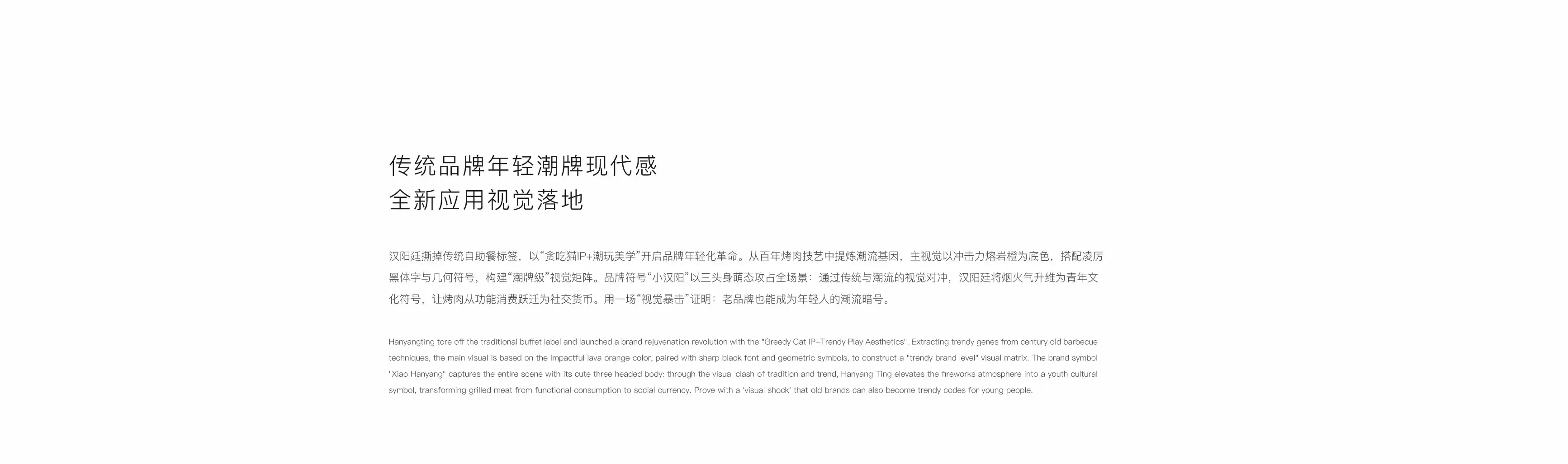 传统品牌年轻潮牌现代感
全新应用视觉落地

汉阳廷撕掉传统自助餐标签，以“贪吃猫IP+潮玩美学”开启品牌年轻化革命。从百年烤肉技艺中提炼潮流基因，主视觉以冲击力熔岩橙为底色，搭配凌厉黑体字与几何符号，构建“潮牌级”视觉矩阵。品牌符号“小汉阳”以三头身萌态攻占全场景：通过传统与潮流的视觉对冲，汉阳廷将烟火气升维为青年文化符号，让烤肉从功能消费跃迁为社交货币。用一场“视觉暴击”证明：老品牌也能成为年轻人的潮流暗号。

Hanyangting tore off the traditional buffet label and launched a brand rejuvenation revolution with the "Greedy Cat IP+Trendy Play Aesthetics". Extracting trendy genes from century old barbecue techniques, the main visual is based on the impactful lava orange color, paired with sharp black font and geometric symbols, to construct a "trendy brand level" visual matrix. The brand symbol "Xiao Hanyang" captures the entire scene with its cute three headed body: through the visual clash of tradition and trend, Hanyang Ting elevates the fireworks atmosphere into a youth cultural symbol, transforming grilled meat from functional consumption to social currency. Prove with a 'visual shock' that old brands can also become trendy codes for young people.